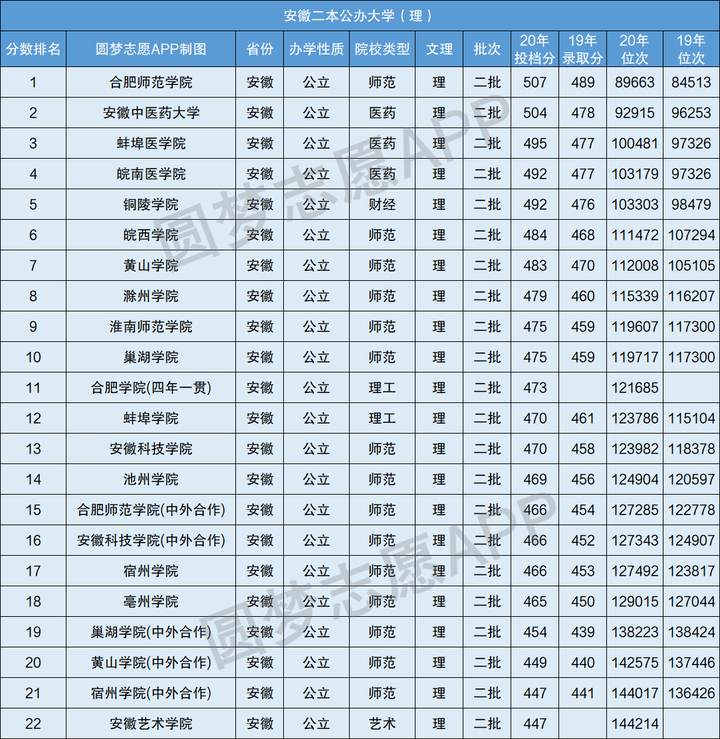 安徽二本公办大学（理）

| 分数排名 | 圆梦志愿APP制图 | 省份 | 办学性质 | 院校类型 | 文理 | 批次 | 20年投档分 | 19年录取分 | 20年位次 | 19年位次 |
|---|---|---|---|---|---|---|---|---|---|---|
| 1 | 合肥师范学院 | 安徽 | 公立 | 师范 | 理 | 二批 | 507 | 489 | 89663 | 84513 |
| 2 | 安徽中医药大学 | 安徽 | 公立 | 医药 | 理 | 二批 | 504 | 478 | 92915 | 96253 |
| 3 | 蚌埠医学院 | 安徽 | 公立 | 医药 | 理 | 二批 | 495 | 477 | 100481 | 97326 |
| 4 | 皖南医学院 | 安徽 | 公立 | 医药 | 理 | 二批 | 492 | 477 | 103179 | 97326 |
| 5 | 铜陵学院 | 安徽 | 公立 | 财经 | 理 | 二批 | 492 | 476 | 103303 | 98479 |
| 6 | 皖西学院 | 安徽 | 公立 | 师范 | 理 | 二批 | 484 | 468 | 111472 | 107294 |
| 7 | 黄山学院 | 安徽 | 公立 | 师范 | 理 | 二批 | 483 | 470 | 112008 | 105105 |
| 8 | 滁州学院 | 安徽 | 公立 | 师范 | 理 | 二批 | 479 | 460 | 115339 | 116207 |
| 9 | 淮南师范学院 | 安徽 | 公立 | 师范 | 理 | 二批 | 475 | 459 | 119607 | 117300 |
| 10 | 巢湖学院 | 安徽 | 公立 | 师范 | 理 | 二批 | 475 | 459 | 119717 | 117300 |
| 11 | 合肥学院(四年一贯) | 安徽 | 公立 | 理工 | 理 | 二批 | 473 |  | 121685 |  |
| 12 | 蚌埠学院 | 安徽 | 公立 | 理工 | 理 | 二批 | 470 | 461 | 123786 | 115104 |
| 13 | 安徽科技学院 | 安徽 | 公立 | 师范 | 理 | 二批 | 470 | 458 | 123982 | 118378 |
| 14 | 池州学院 | 安徽 | 公立 | 师范 | 理 | 二批 | 469 | 456 | 124904 | 120597 |
| 15 | 合肥师范学院(中外合作) | 安徽 | 公立 | 师范 | 理 | 二批 | 466 | 454 | 127285 | 122778 |
| 16 | 安徽科技学院(中外合作) | 安徽 | 公立 | 师范 | 理 | 二批 | 466 | 452 | 127343 | 124907 |
| 17 | 宿州学院 | 安徽 | 公立 | 师范 | 理 | 二批 | 466 | 453 | 127492 | 123817 |
| 18 | 亳州学院 | 安徽 | 公立 | 师范 | 理 | 二批 | 465 | 450 | 129015 | 127044 |
| 19 | 巢湖学院(中外合作) | 安徽 | 公立 | 师范 | 理 | 二批 | 454 | 439 | 138223 | 138424 |
| 20 | 黄山学院(中外合作) | 安徽 | 公立 | 师范 | 理 | 二批 | 449 | 440 | 142575 | 137446 |
| 21 | 宿州学院(中外合作) | 安徽 | 公立 | 师范 | 理 | 二批 | 447 | 441 | 144017 | 136426 |
| 22 | 安徽艺术学院 | 安徽 | 公立 | 艺术 | 理 | 二批 | 447 |  | 144214 |  |

圆梦志愿APP
圆梦志愿APP